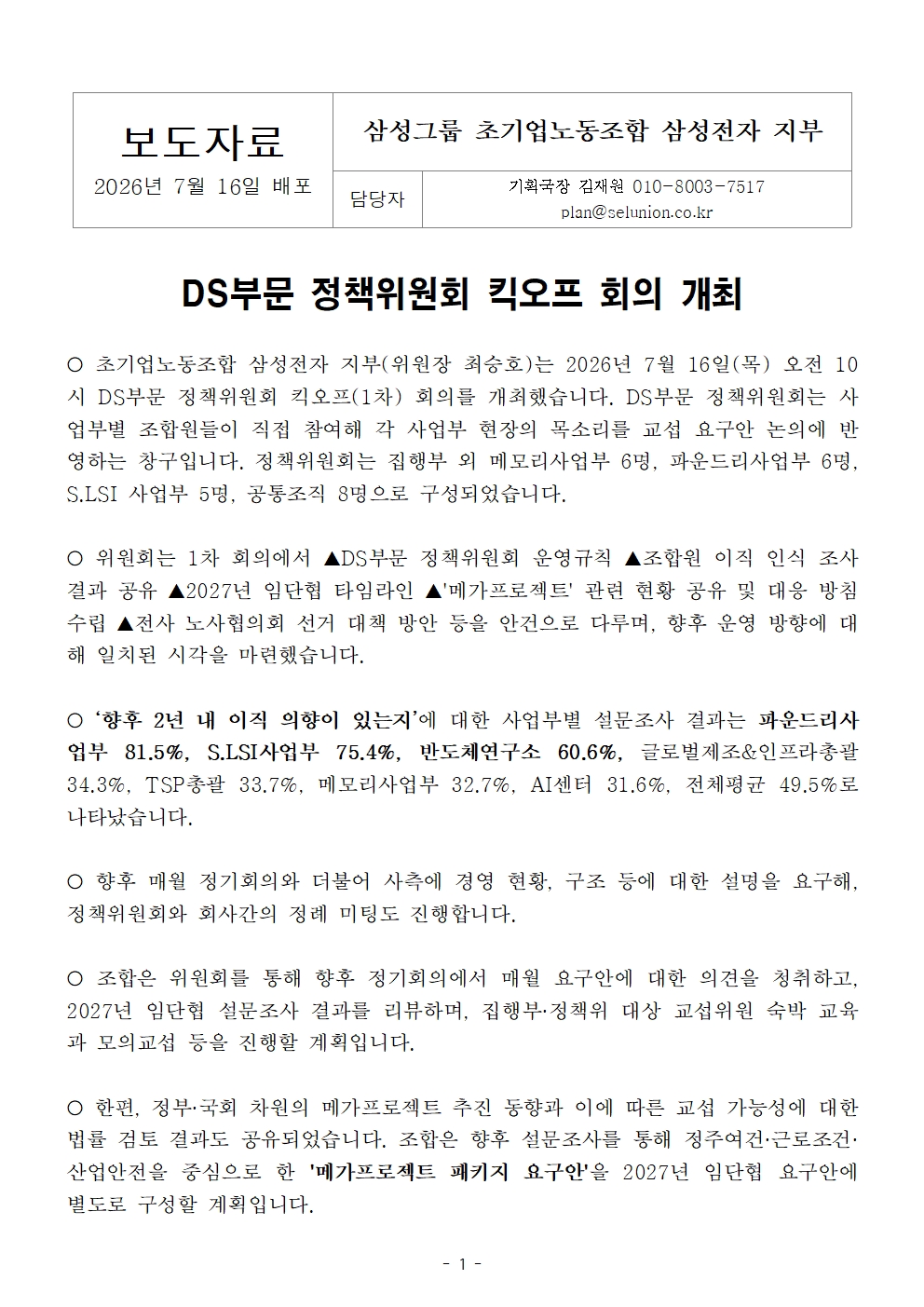 보도자료

2026년 7월 16일 배포

삼성그룹 초기업노동조합 삼성전자 지부

담당자

기획국장 김재원 010-8003-7517
plan@selunion.co.kr

DS부문 정책위원회 킥오프 회의 개최

○ 초기업노동조합 삼성전자 지부(위원장 최승호)는 2026년 7월 16일(목) 오전 10시 DS부문 정책위원회 킥오프(1차) 회의를 개최했습니다. DS부문 정책위원회는 사업부별 조합원들이 직접 참여해 각 사업부 현장의 목소리를 교섭 요구안 논의에 반영하는 창구입니다. 정책위원회는 집행부 외 메모리사업부 6명, 파운드리사업부 6명, S.LSI 사업부 5명, 공통조직 8명으로 구성되었습니다.

○ 위원회는 1차 회의에서 ▲DS부문 정책위원회 운영규칙 ▲조합원 이직 인식 조사 결과 공유 ▲2027년 임단협 타임라인 ▲'메가프로젝트' 관련 현황 공유 및 대응 방침 수립 ▲전사 노사협의회 선거 대책 방안 등을 안건으로 다루며, 향후 운영 방향에 대해 일치된 시각을 마련했습니다.

○ '향후 2년 내 이직 의향이 있는지'에 대한 사업부별 설문조사 결과는 파운드리사업부 81.5%, S.LSI사업부 75.4%, 반도체연구소 60.6%, 글로벌제조&인프라총괄 34.3%, TSP총괄 33.7%, 메모리사업부 32.7%, AI센터 31.6%, 전체평균 49.5%로 나타났습니다.

○ 향후 매월 정기회의와 더불어 사측에 경영 현황, 구조 등에 대한 설명을 요구해, 정책위원회와 회사간의 정례 미팅도 진행합니다.

○ 조합은 위원회를 통해 향후 정기회의에서 매월 요구안에 대한 의견을 청취하고, 2027년 임단협 설문조사 결과를 리뷰하며, 집행부·정책위 대상 교섭위원 숙박 교육과 모의교섭 등을 진행할 계획입니다.

○ 한편, 정부·국회 차원의 메가프로젝트 추진 동향과 이에 따른 교섭 가능성에 대한 법률 검토 결과도 공유되었습니다. 조합은 향후 설문조사를 통해 정주여건·근로조건·산업안전을 중심으로 한 '메가프로젝트 패키지 요구안'을 2027년 임단협 요구안에 별도로 구성할 계획입니다.

- 1 -